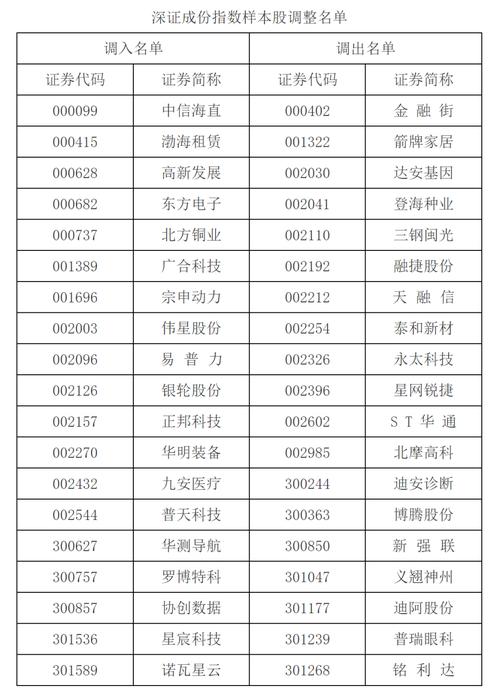 深证成份指数样本股调整名单

| 调入名单 | | 调出名单 | |
|---|---|---|---|
| 证券代码 | 证券简称 | 证券代码 | 证券简称 |
| 000099 | 中信海直 | 000402 | 金融街 |
| 000415 | 渤海租赁 | 001322 | 箭牌家居 |
| 000628 | 高新发展 | 002030 | 达安基因 |
| 000682 | 东方电子 | 002041 | 登海种业 |
| 000737 | 北方铜业 | 002110 | 三钢闽光 |
| 001389 | 广合科技 | 002192 | 融捷股份 |
| 001696 | 宗申动力 | 002212 | 天融信 |
| 002003 | 伟星股份 | 002254 | 泰和新材 |
| 002096 | 易普力 | 002326 | 永太科技 |
| 002126 | 银轮股份 | 002396 | 星网锐捷 |
| 002157 | 正邦科技 | 002602 | ST华通 |
| 002270 | 华明装备 | 002985 | 北摩高科 |
| 002432 | 九安医疗 | 300244 | 迪安诊断 |
| 002544 | 普天科技 | 300363 | 博腾股份 |
| 300627 | 华测导航 | 300850 | 新强联 |
| 300757 | 罗博特科 | 301047 | 义翘神州 |
| 300857 | 协创数据 | 301177 | 迪阿股份 |
| 301536 | 星宸科技 | 301239 | 普瑞眼科 |
| 301589 | 诺瓦星云 | 301268 | 铭利达 |